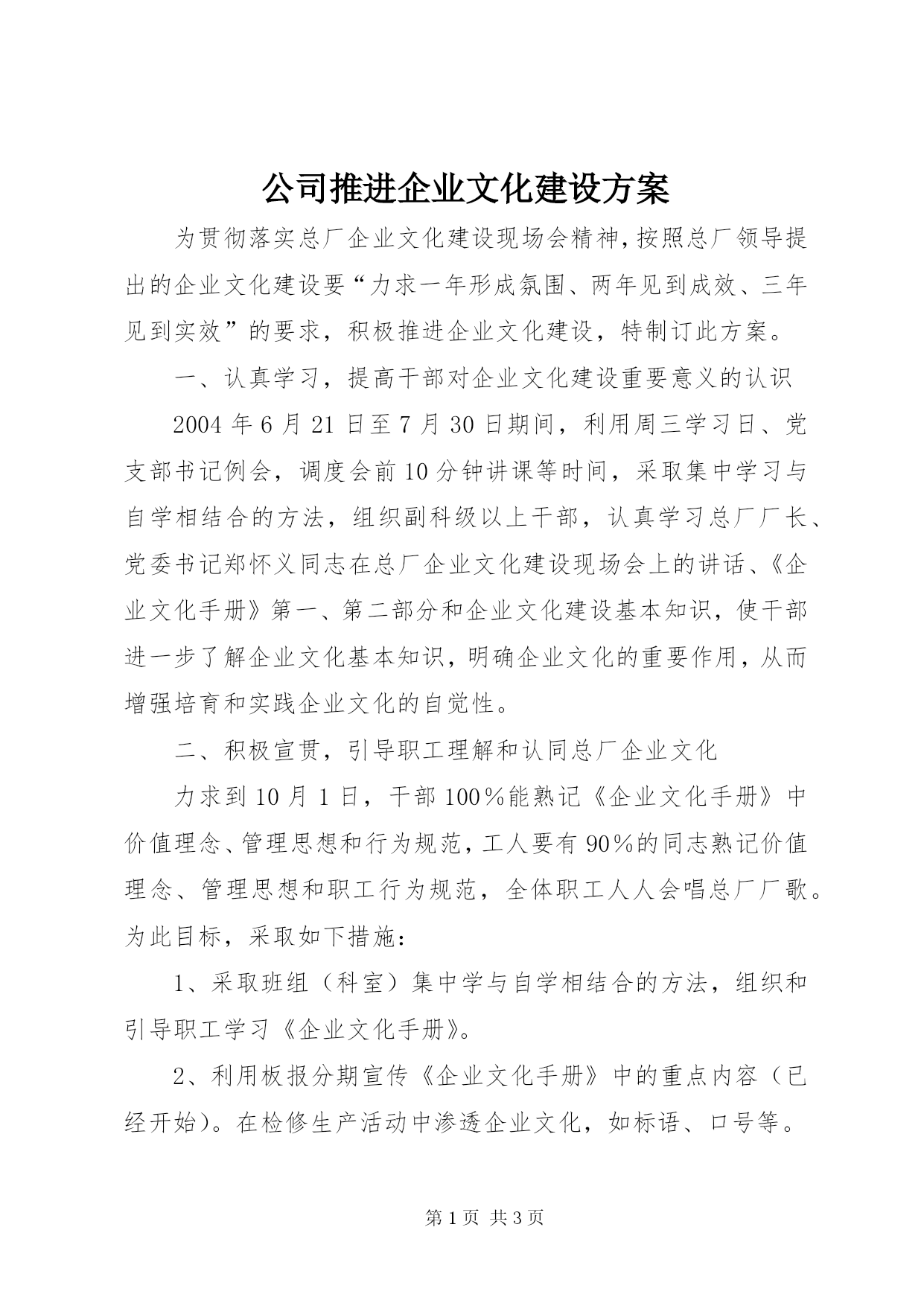 公司推进企业文化建设方案

为贯彻落实总厂企业文化建设现场会精神，按照总厂领导提出的企业文化建设要“力求一年形成氛围、两年见到成效、三年见到实效”的要求，积极推进企业文化建设，特制订此方案。

一、认真学习，提高干部对企业文化建设重要意义的认识

2004年6月21日至7月30日期间，利用周三学习日、党支部书记例会，调度会前10分钟讲课等时间，采取集中学习与自学相结合的方法，组织副科级以上干部，认真学习总厂厂长、党委书记郑怀义同志在总厂企业文化建设现场会上的讲话、《企业文化手册》第一、第二部分和企业文化建设基本知识，使干部进一步了解企业文化基本知识，明确企业文化的重要作用，从而增强培育和实践企业文化的自觉性。

二、积极宣贯，引导职工理解和认同总厂企业文化

力求到10月1日，干部100％能熟记《企业文化手册》中价值理念、管理思想和行为规范，工人要有90％的同志熟记价值理念、管理思想和职工行为规范，全体职工人人会唱总厂厂歌。为此目标，采取如下措施：

1、采取班组（科室）集中学与自学相结合的方法，组织和引导职工学习《企业文化手册》。

2、利用板报分期宣传《企业文化手册》中的重点内容（已经开始）。在检修生产活动中渗透企业文化，如标语、口号等。

第1页 共3页